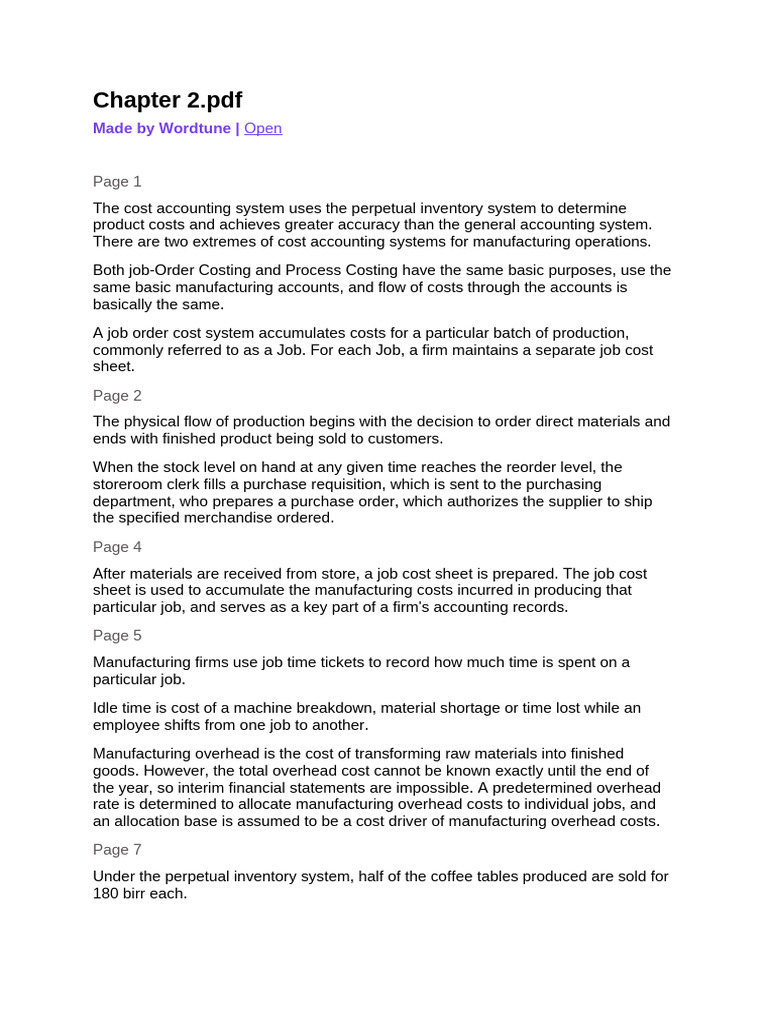 Chapter 2.pdf

Made by Wordtune | Open

Page 1

The cost accounting system uses the perpetual inventory system to determine product costs and achieves greater accuracy than the general accounting system. There are two extremes of cost accounting systems for manufacturing operations.

Both job-Order Costing and Process Costing have the same basic purposes, use the same basic manufacturing accounts, and flow of costs through the accounts is basically the same.

A job order cost system accumulates costs for a particular batch of production, commonly referred to as a Job. For each Job, a firm maintains a separate job cost sheet.

Page 2

The physical flow of production begins with the decision to order direct materials and ends with finished product being sold to customers.

When the stock level on hand at any given time reaches the reorder level, the storeroom clerk fills a purchase requisition, which is sent to the purchasing department, who prepares a purchase order, which authorizes the supplier to ship the specified merchandise ordered.

Page 4

After materials are received from store, a job cost sheet is prepared. The job cost sheet is used to accumulate the manufacturing costs incurred in producing that particular job, and serves as a key part of a firm's accounting records.

Page 5

Manufacturing firms use job time tickets to record how much time is spent on a particular job.

Idle time is cost of a machine breakdown, material shortage or time lost while an employee shifts from one job to another.

Manufacturing overhead is the cost of transforming raw materials into finished goods. However, the total overhead cost cannot be known exactly until the end of the year, so interim financial statements are impossible. A predetermined overhead rate is determined to allocate manufacturing overhead costs to individual jobs, and an allocation base is assumed to be a cost driver of manufacturing overhead costs.

Page 7

Under the perpetual inventory system, half of the coffee tables produced are sold for 180 birr each.